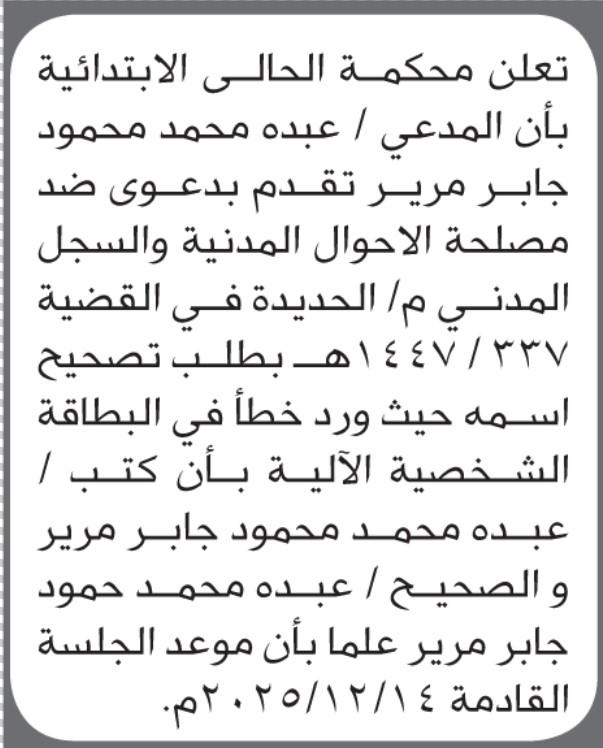 تعلن محكمة الحالى الابتدائية بأن المدعي / عبده محمد محمود جابر مرير تقدم بدعوى ضد مصلحة الاحوال المدنية والسجل المدني م/ الحديدة في القضية ٣٣٧ / ١٤٤٧هـ بطلب تصحيح اسمه حيث ورد خطأ في البطاقة الشخصية الآلية بأن كتب / عبده محمد محمود جابر مرير و الصحيح / عبده محمد حمود جابر مرير علما بأن موعد الجلسة القادمة ٢٠٢٥/١٢/١٤م.